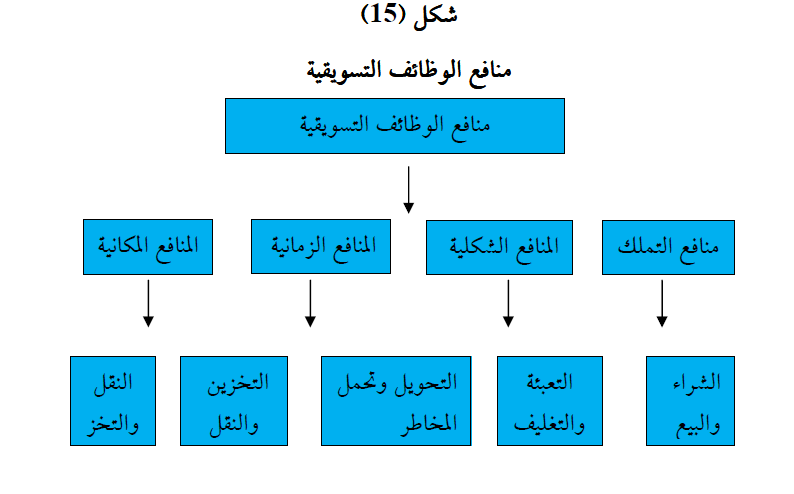 شكل (15)

منافع الوظائف التسويقية

منافع الوظائف التسويقية

منافع التملك

المنافع الشكلية

المنافع الزمانية

المنافع المكانية

الشراء والبيع

التعبئة والتغليف

التحويل وتحمل المخاطر

التخزين والنقل

النقل والتخز